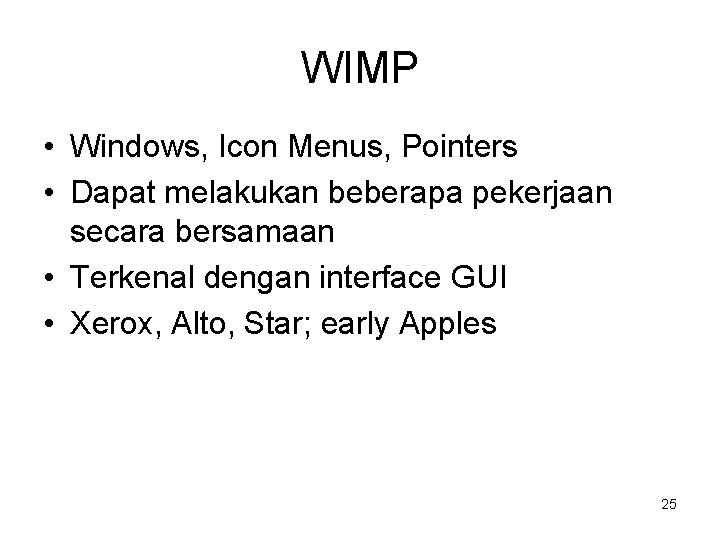 WIMP

• Windows, Icon Menus, Pointers
• Dapat melakukan beberapa pekerjaan secara bersamaan
• Terkenal dengan interface GUI
• Xerox, Alto, Star; early Apples

25